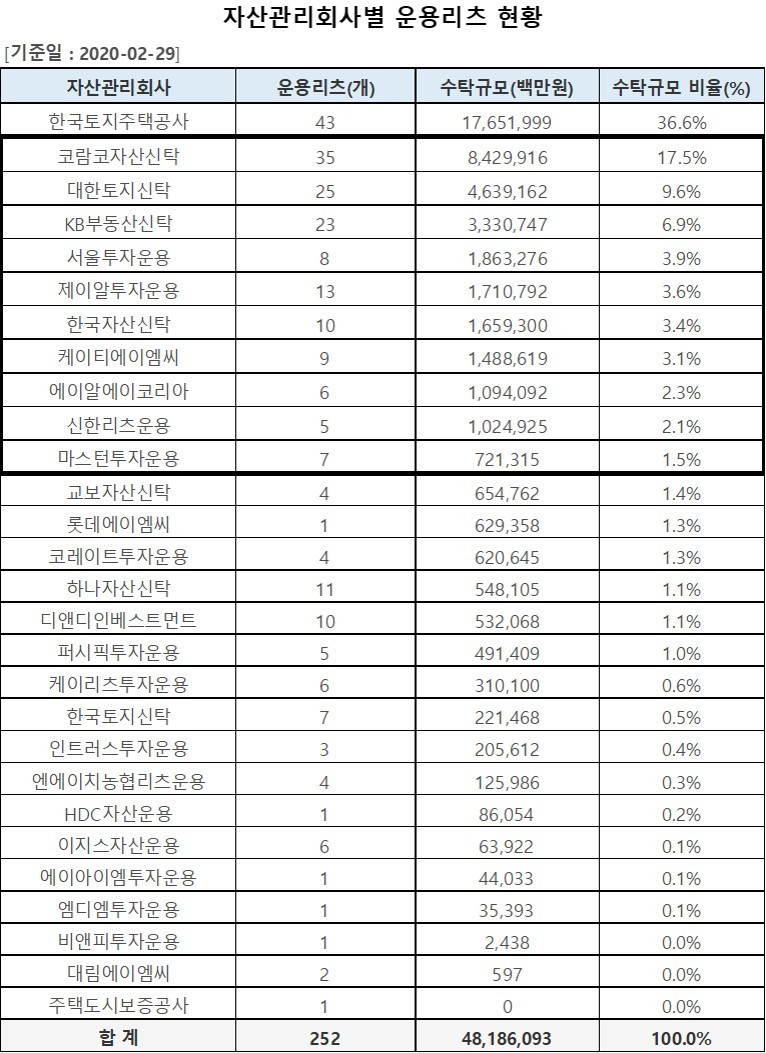 자산관리회사별 운용리츠 현황

[기준일 : 2020-02-29]

| 자산관리회사 | 운용리츠(개) | 수탁규모(백만원) | 수탁규모 비율(%) |
|---|---|---|---|
| 한국토지주택공사 | 43 | 17,651,999 | 36.6% |
| 코람코자산신탁 | 35 | 8,429,916 | 17.5% |
| 대한토지신탁 | 25 | 4,639,162 | 9.6% |
| KB부동산신탁 | 23 | 3,330,747 | 6.9% |
| 서울투자운용 | 8 | 1,863,276 | 3.9% |
| 제이알투자운용 | 13 | 1,710,792 | 3.6% |
| 한국자산신탁 | 10 | 1,659,300 | 3.4% |
| 케이티에이엠씨 | 9 | 1,488,619 | 3.1% |
| 에이알에이코리아 | 6 | 1,094,092 | 2.3% |
| 신한리츠운용 | 5 | 1,024,925 | 2.1% |
| 마스턴투자운용 | 7 | 721,315 | 1.5% |
| 교보자산신탁 | 4 | 654,762 | 1.4% |
| 롯데에이엠씨 | 1 | 629,358 | 1.3% |
| 코레이트투자운용 | 4 | 620,645 | 1.3% |
| 하나자산신탁 | 11 | 548,105 | 1.1% |
| 디앤디인베스트먼트 | 10 | 532,068 | 1.1% |
| 퍼시픽투자운용 | 5 | 491,409 | 1.0% |
| 케이리츠투자운용 | 6 | 310,100 | 0.6% |
| 한국토지신탁 | 7 | 221,468 | 0.5% |
| 인트러스투자운용 | 3 | 205,612 | 0.4% |
| 엔에이치농협리츠운용 | 4 | 125,986 | 0.3% |
| HDC자산운용 | 1 | 86,054 | 0.2% |
| 이지스자산운용 | 6 | 63,922 | 0.1% |
| 에이아이엠투자운용 | 1 | 44,033 | 0.1% |
| 엠디엠투자운용 | 1 | 35,393 | 0.1% |
| 비앤피투자운용 | 1 | 2,438 | 0.0% |
| 대림에이엠씨 | 2 | 597 | 0.0% |
| 주택도시보증공사 | 1 | 0 | 0.0% |
| 합 계 | 252 | 48,186,093 | 100.0% |